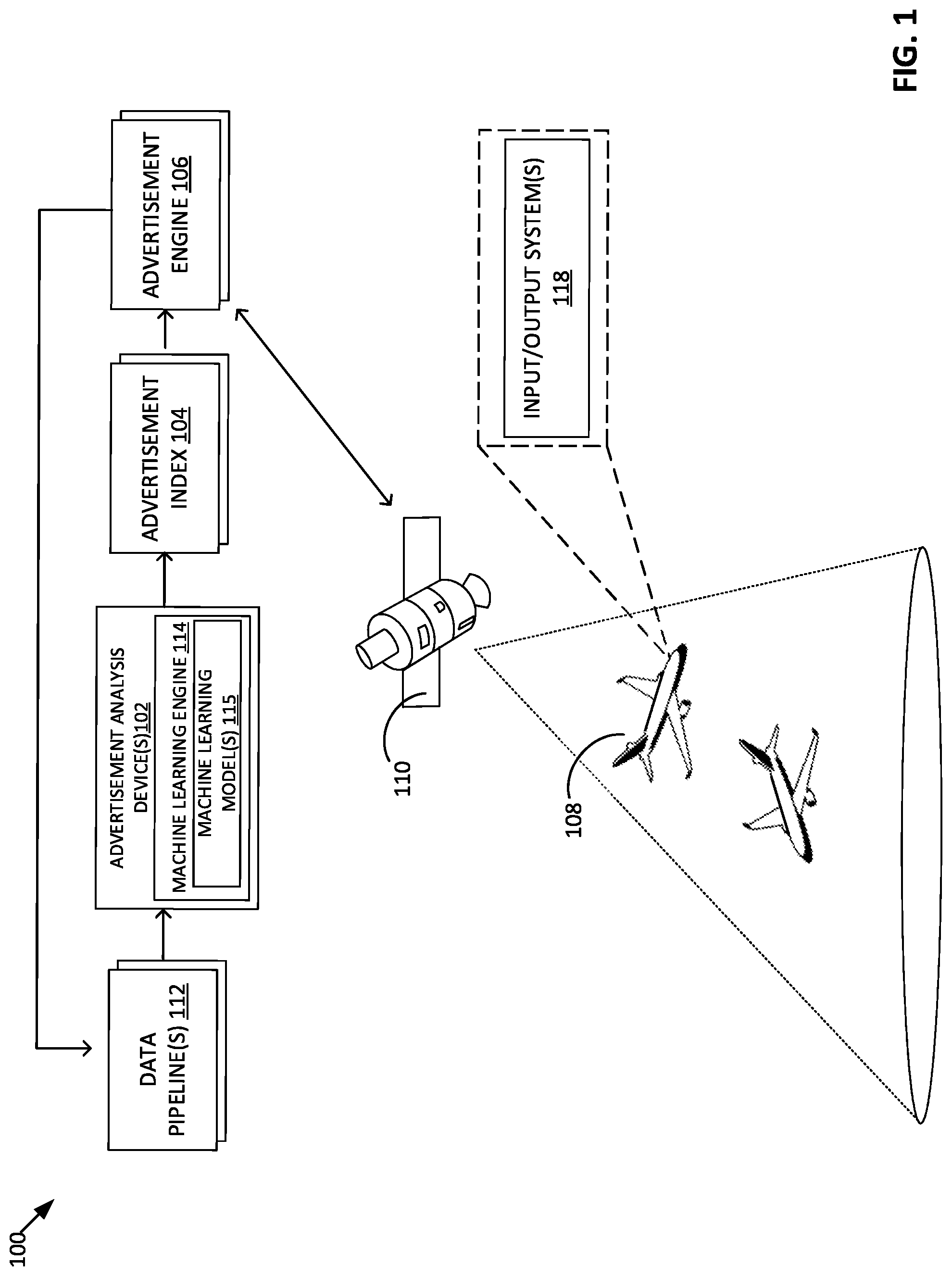 100

DATA PIPELINE(S) 112

ADVERTISEMENT ANALYSIS DEVICE(S)102

MACHINE LEARNING ENGINE 114

MACHINE LEARNING MODEL(S) 115

ADVERTISEMENT INDEX 104

ADVERTISEMENT ENGINE 106

110

108

INPUT/OUTPUT SYSTEM(S) 118

FIG. 1